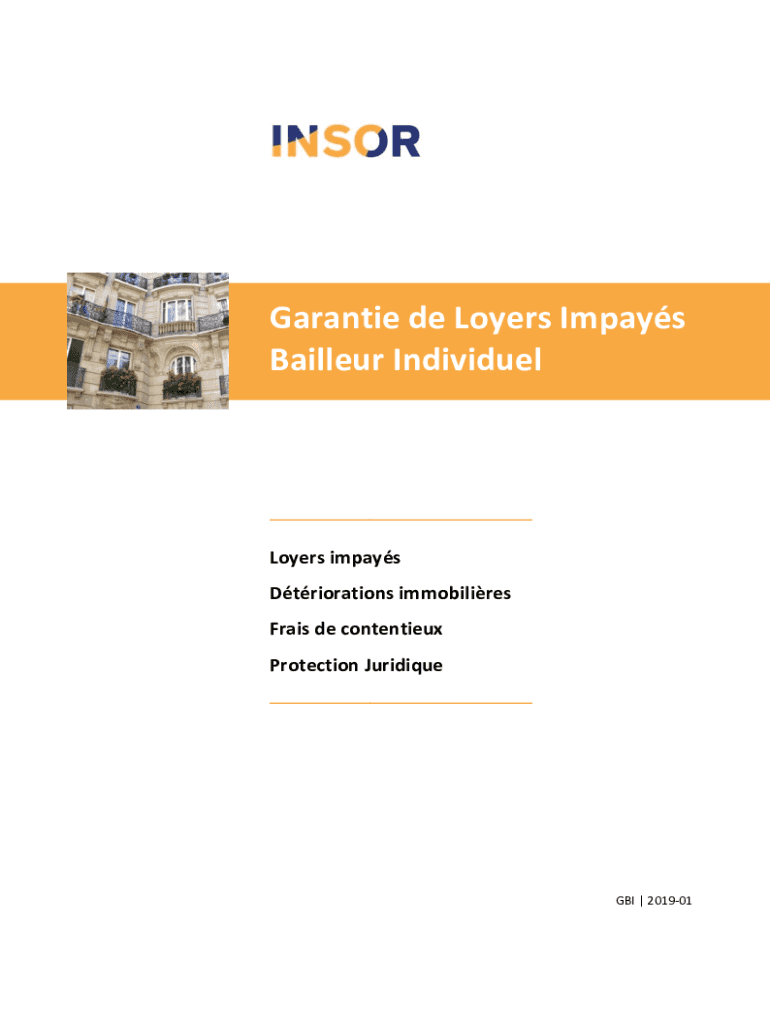 INSOR

Garantie de Loyers Impayés
Bailleur Individuel

Loyers impayés
Détériorations immobilières
Frais de contentieux
Protection Juridique

GBI | 2019-01